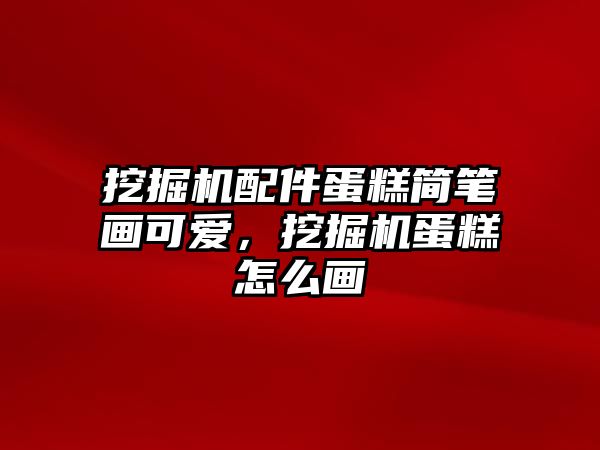 挖掘机配件蛋糕简笔画可爱，挖掘机蛋糕怎么画